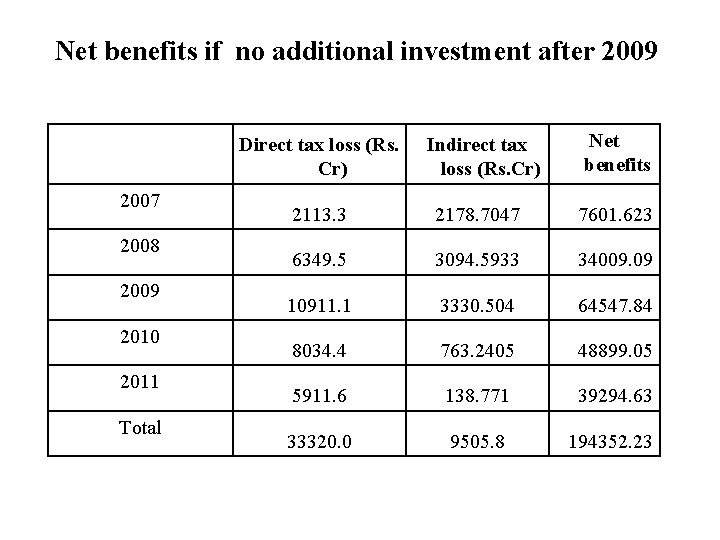 Net benefits if no additional investment after 2009

| | Direct tax loss (Rs. Cr) | Indirect tax loss (Rs.Cr) | Net benefits |
|---|---|---|---|
| 2007 | 2113.3 | 2178.7047 | 7601.623 |
| 2008 | 6349.5 | 3094.5933 | 34009.09 |
| 2009 | 10911.1 | 3330.504 | 64547.84 |
| 2010 | 8034.4 | 763.2405 | 48899.05 |
| 2011 | 5911.6 | 138.771 | 39294.63 |
| Total | 33320.0 | 9505.8 | 194352.23 |